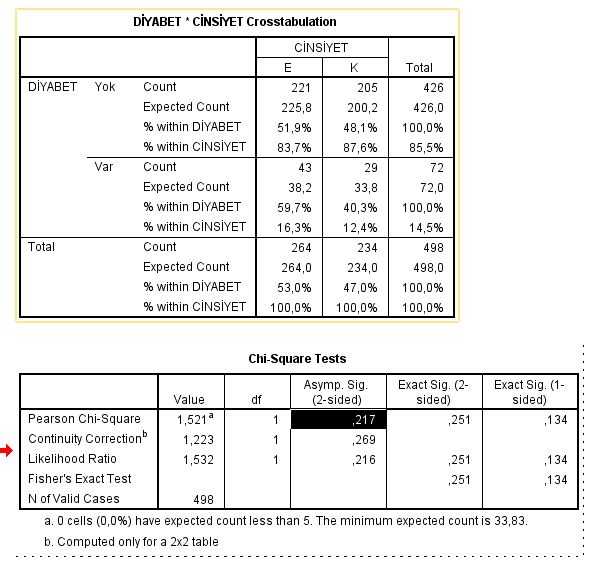 DİYABET * CİNSİYET Crosstabulation

| | | | CİNSİYET E | CİNSİYET K | Total |
|---|---|---|---|---|---|
| DİYABET | Yok | Count | 221 | 205 | 426 |
| | | Expected Count | 225,8 | 200,2 | 426,0 |
| | | % within DİYABET | 51,9% | 48,1% | 100,0% |
| | | % within CİNSİYET | 83,7% | 87,6% | 85,5% |
| | Var | Count | 43 | 29 | 72 |
| | | Expected Count | 38,2 | 33,8 | 72,0 |
| | | % within DİYABET | 59,7% | 40,3% | 100,0% |
| | | % within CİNSİYET | 16,3% | 12,4% | 14,5% |
| Total | | Count | 264 | 234 | 498 |
| | | Expected Count | 264,0 | 234,0 | 498,0 |
| | | % within DİYABET | 53,0% | 47,0% | 100,0% |
| | | % within CİNSİYET | 100,0% | 100,0% | 100,0% |

Chi-Square Tests

| | Value | df | Asymp. Sig. (2-sided) | Exact Sig. (2-sided) | Exact Sig. (1-sided) |
|---|---|---|---|---|---|
| Pearson Chi-Square | 1,521$^a$ | 1 | ,217 | ,251 | ,134 |
| Continuity Correction$^b$ | 1,223 | 1 | ,269 | | |
| Likelihood Ratio | 1,532 | 1 | ,216 | ,251 | ,134 |
| Fisher's Exact Test | | | | ,251 | ,134 |
| N of Valid Cases | 498 | | | | |

a. 0 cells (0,0%) have expected count less than 5. The minimum expected count is 33,83.

b. Computed only for a 2x2 table